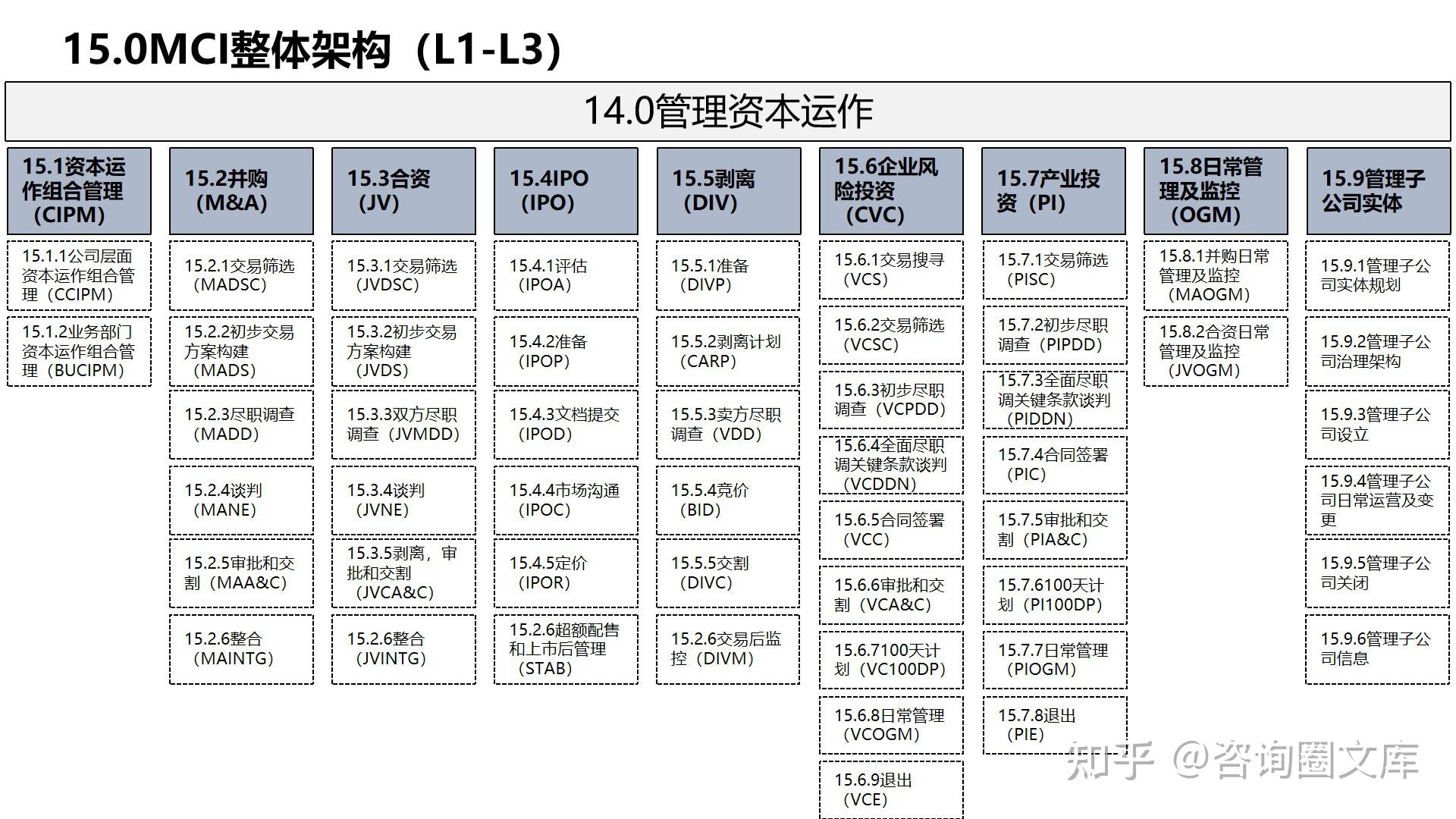 15.0MCI整体架构（L1-L3）

14.0管理资本运作

15.1资本运作组合管理（CIPM）

15.1.1公司层面资本运作组合管理（CCIPM）

15.1.2业务部门资本运作组合管理（BUCIPM）

15.2并购（M&A）

15.2.1交易筛选（MADSC）

15.2.2初步交易方案构建（MADS）

15.2.3尽职调查（MADD）

15.2.4谈判（MANE）

15.2.5审批和交割（MAA&C）

15.2.6整合（MAINTG）

15.3合资（JV）

15.3.1交易筛选（JVDSC）

15.3.2初步交易方案构建（JVDS）

15.3.3双方尽职调查（JVMDD）

15.3.4谈判（JVNE）

15.3.5剥离，审批和交割（JVCA&C）

15.2.6整合（JVINTG）

15.4IPO（IPO）

15.4.1评估（IPOA）

15.4.2准备（IPOP）

15.4.3文档提交（IPOD）

15.4.4市场沟通（IPOC）

15.4.5定价（IPOR）

15.2.6超额配售和上市后管理（STAB）

15.5剥离（DIV）

15.5.1准备（DIVP）

15.5.2剥离计划（CARP）

15.5.3卖方尽职调查（VDD）

15.5.4竞价（BID）

15.5.5交割（DIVC）

15.2.6交易后监控（DIVM）

15.6企业风险投资（CVC）

15.6.1交易搜寻（VCS）

15.6.2交易筛选（VCSC）

15.6.3初步尽职调查（VCPDD）

15.6.4全面尽职调关键条款谈判（VCDDN）

15.6.5合同签署（VCC）

15.6.6审批和交割（VCA&C）

15.6.7100天计划（VC100DP）

15.6.8日常管理（VCOGM）

15.6.9退出（VCE）

15.7产业投资（PI）

15.7.1交易筛选（PISC）

15.7.2初步尽职调查（PIPDD）

15.7.3全面尽职调关键条款谈判（PIDDN）

15.7.4合同签署（PIC）

15.7.5审批和交割（PIA&C）

15.7.6100天计划（PI100DP）

15.7.7日常管理（PIOGM）

15.7.8退出（PIE）

15.8日常管理及监控（OGM）

15.8.1并购日常管理及监控（MAOGM）

15.8.2合资日常管理及监控（JVOGM）

15.9管理子公司实体

15.9.1管理子公司实体规划

15.9.2管理子公司治理架构

15.9.3管理子公司设立

15.9.4管理子公司日常运营及变更

15.9.5管理子公司关闭

15.9.6管理子公司信息

知乎 @咨询圈文库